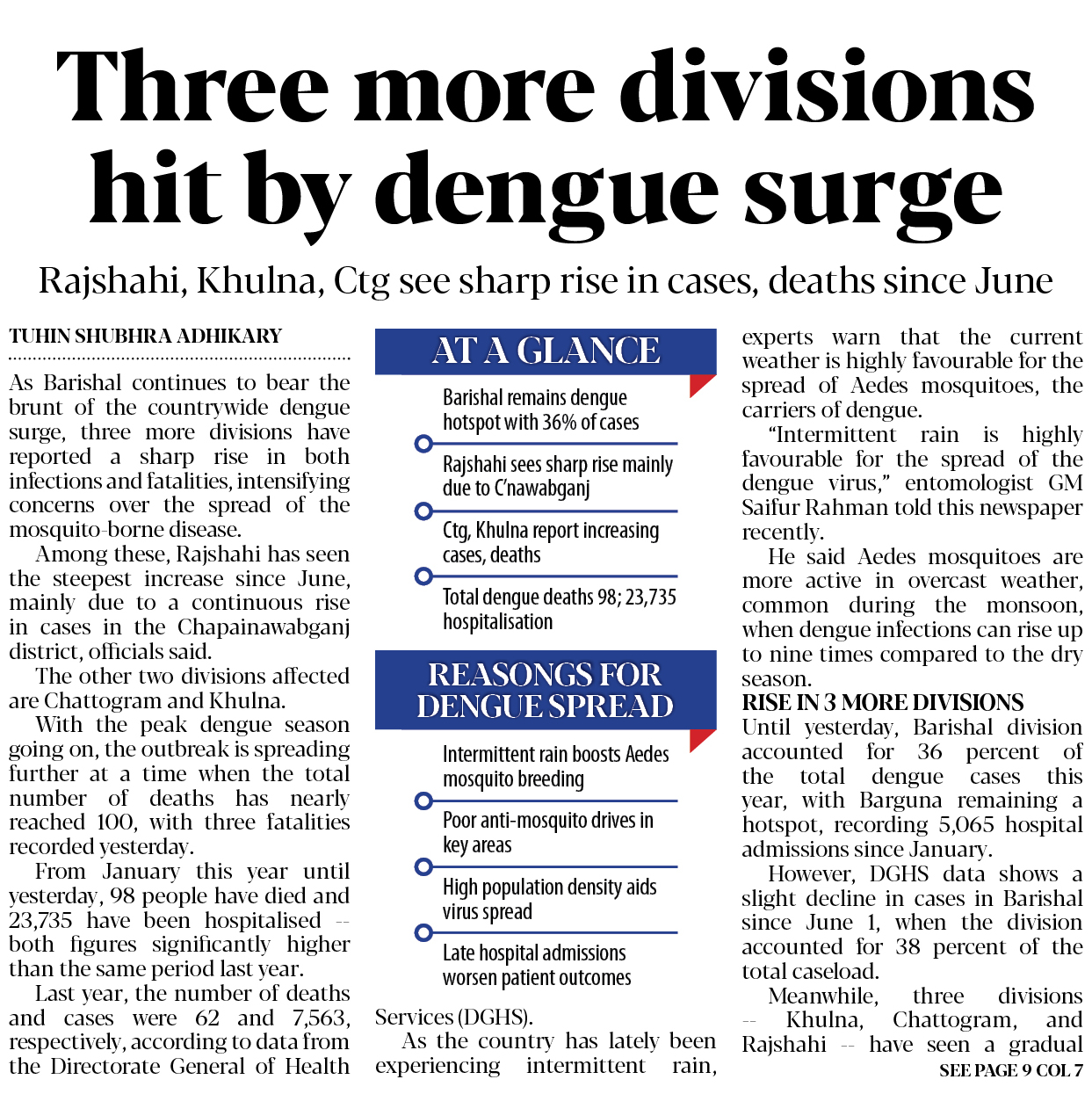 Three more divisions hit by dengue surge

Rajshahi, Khulna, Ctg see sharp rise in cases, deaths since June

TUHIN SHUBHRA ADHIKARY

As Barishal continues to bear the brunt of the countrywide dengue surge, three more divisions have reported a sharp rise in both infections and fatalities, intensifying concerns over the spread of the mosquito-borne disease.

Among these, Rajshahi has seen the steepest increase since June, mainly due to a continuous rise in cases in the Chapainawabganj district, officials said.

The other two divisions affected are Chattogram and Khulna.

With the peak dengue season going on, the outbreak is spreading further at a time when the total number of deaths has nearly reached 100, with three fatalities recorded yesterday.

From January this year until yesterday, 98 people have died and 23,735 have been hospitalised -- both figures significantly higher than the same period last year.

Last year, the number of deaths and cases were 62 and 7,563, respectively, according to data from the Directorate General of Health

AT A GLANCE

Barishal remains dengue hotspot with 36% of cases

Rajshahi sees sharp rise mainly due to C'nawabganj

Ctg, Khulna report increasing cases, deaths

Total dengue deaths 98; 23,735 hospitalisation

REASONGS FOR DENGUE SPREAD

Intermittent rain boosts Aedes mosquito breeding

Poor anti-mosquito drives in key areas

High population density aids virus spread

Late hospital admissions worsen patient outcomes

Services (DGHS).

As the country has lately been experiencing intermittent rain, experts warn that the current weather is highly favourable for the spread of Aedes mosquitoes, the carriers of dengue.

"Intermittent rain is highly favourable for the spread of the dengue virus," entomologist GM Saifur Rahman told this newspaper recently.

He said Aedes mosquitoes are more active in overcast weather, common during the monsoon, when dengue infections can rise up to nine times compared to the dry season.

RISE IN 3 MORE DIVISIONS

Until yesterday, Barishal division accounted for 36 percent of the total dengue cases this year, with Barguna remaining a hotspot, recording 5,065 hospital admissions since January.

However, DGHS data shows a slight decline in cases in Barishal since June 1, when the division accounted for 38 percent of the total caseload.

Meanwhile, three divisions -- Khulna, Chattogram, and Rajshahi -- have seen a gradual

SEE PAGE 9 COL 7